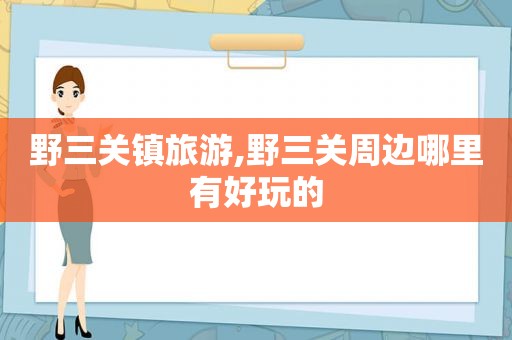 野三关镇旅游,野三关周边哪里有好玩的